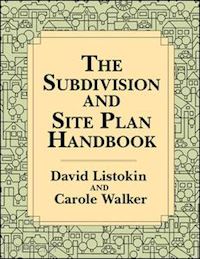 THE SUBDIVISION AND SITE PLAN HANDBOOK

David Listokin
AND
Carole Walker